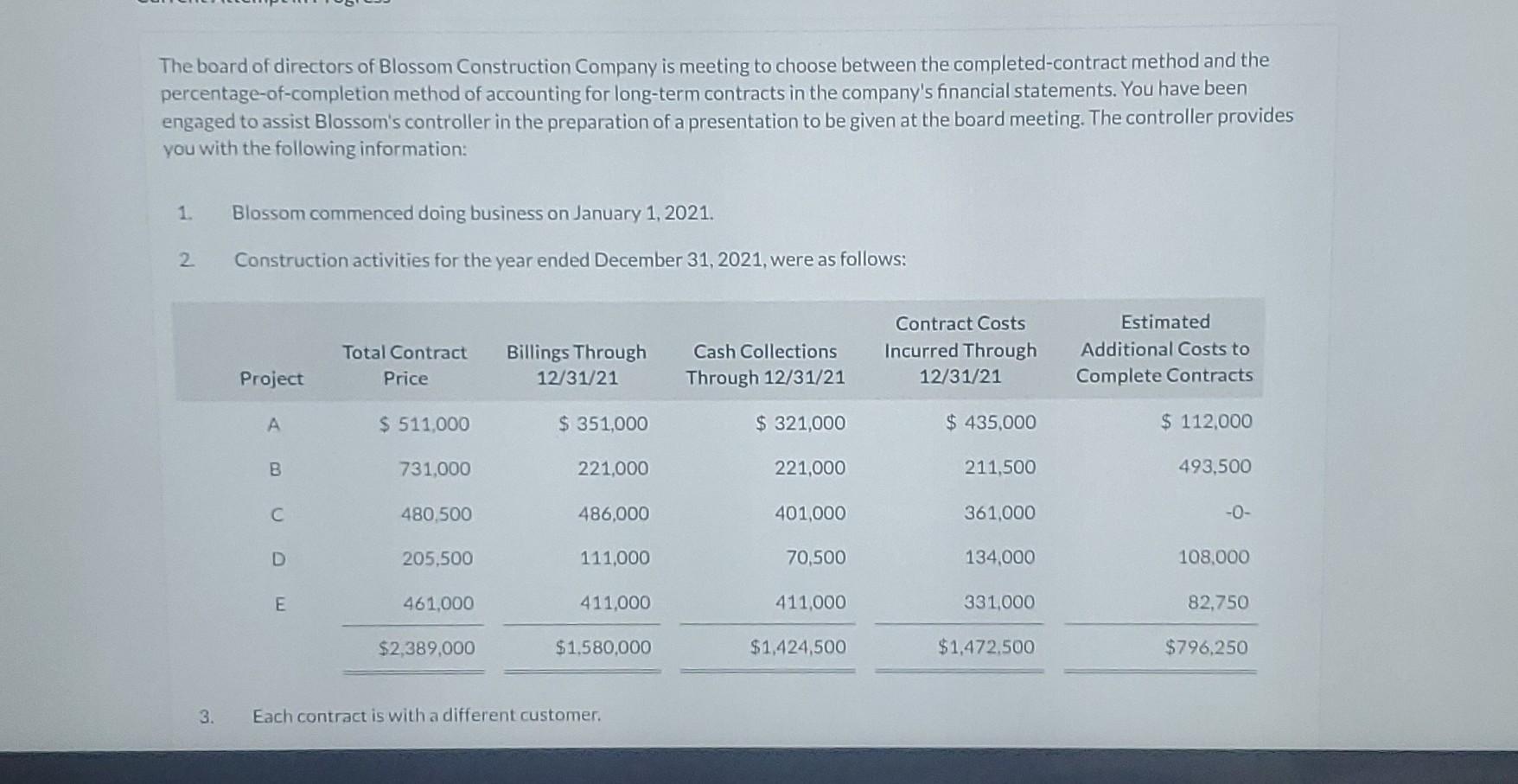 The board of directors of Blossom Construction Company is meeting to choose between the completed-contract method and the percentage-of-completion method of accounting for long-term contracts in the company's financial statements. You have been engaged to assist Blossom's controller in the preparation of a presentation to be given at the board meeting. The controller provides you with the following information:

1. Blossom commenced doing business on January 1, 2021.

2. Construction activities for the year ended December 31, 2021, were as follows:

| Project | Total Contract Price | Billings Through 12/31/21 | Cash Collections Through 12/31/21 | Contract Costs Incurred Through 12/31/21 | Estimated Additional Costs to Complete Contracts |
|---|---|---|---|---|---|
| A | \$ 511,000 | \$ 351,000 | \$ 321,000 | \$ 435,000 | \$ 112,000 |
| B | 731,000 | 221,000 | 221,000 | 211,500 | 493,500 |
| C | 480,500 | 486,000 | 401,000 | 361,000 | -0- |
| D | 205,500 | 111,000 | 70,500 | 134,000 | 108,000 |
| E | 461,000 | 411,000 | 411,000 | 331,000 | 82,750 |
| | \$2,389,000 | \$1,580,000 | \$1,424,500 | \$1,472,500 | \$796,250 |

3. Each contract is with a different customer.